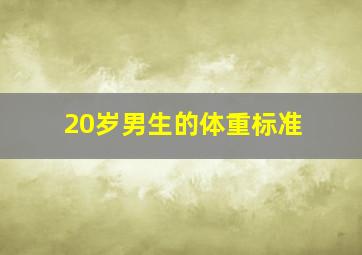 20岁男生的体重标准